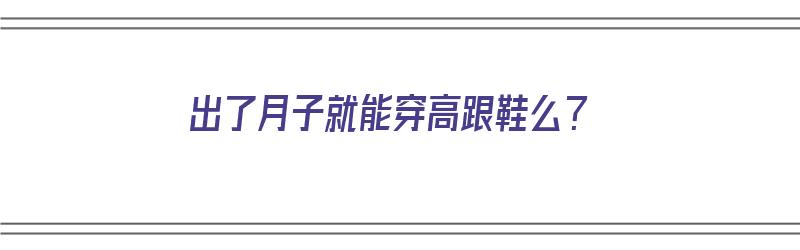 出了月子就能穿高跟鞋么？